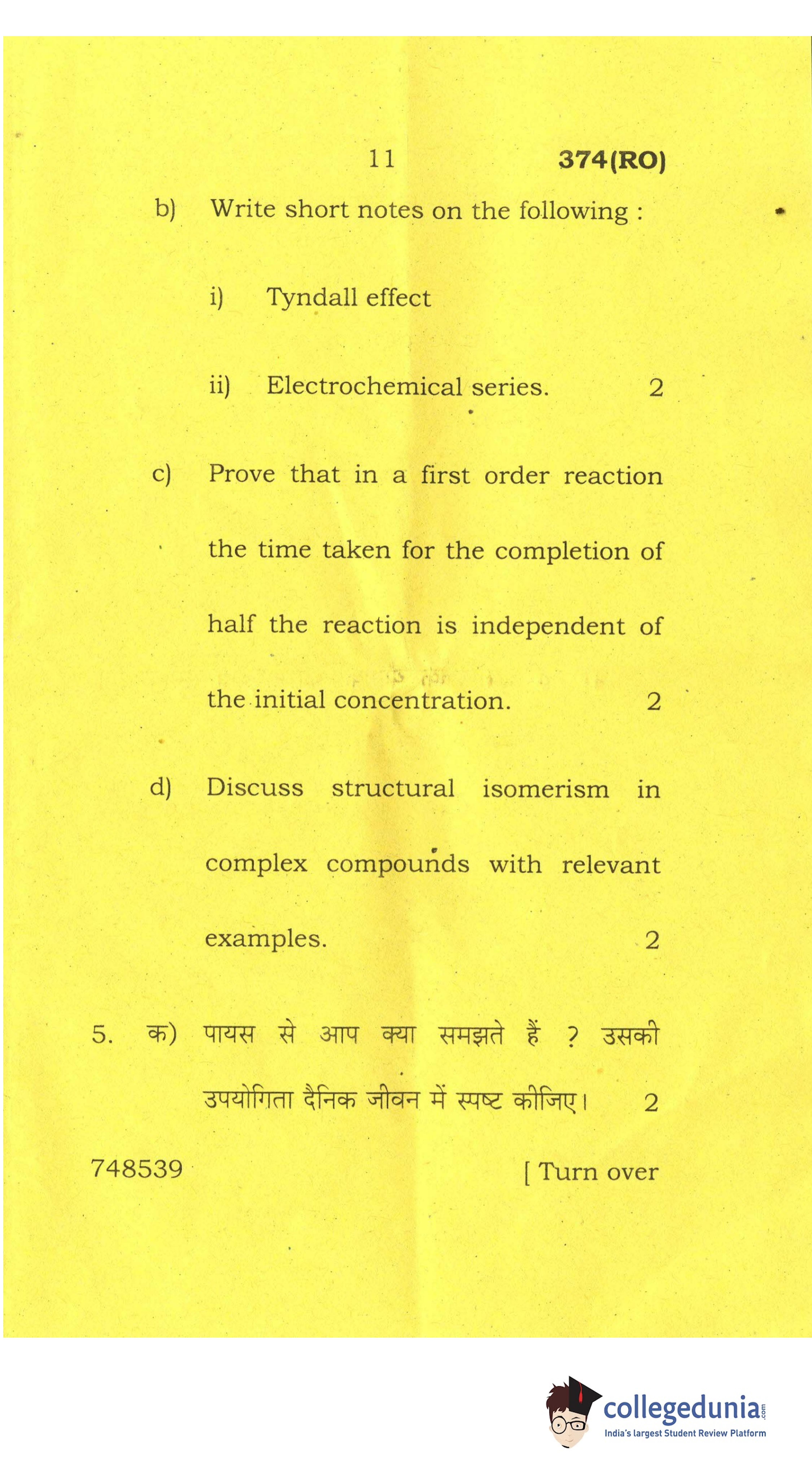 11 374(RO)

b) Write short notes on the following :

i) Tyndall effect

ii) Electrochemical series. 2

c) Prove that in a first order reaction the time taken for the completion of half the reaction is independent of the initial concentration. 2

d) Discuss structural isomerism in complex compounds with relevant examples. 2

5. क) पायस से आप क्या समझते हैं ? उसकी उपयोगिता दैनिक जीवन में स्पष्ट कीजिए। 2

748539 [ Turn over

collegedunia.com
India's largest Student Review Platform